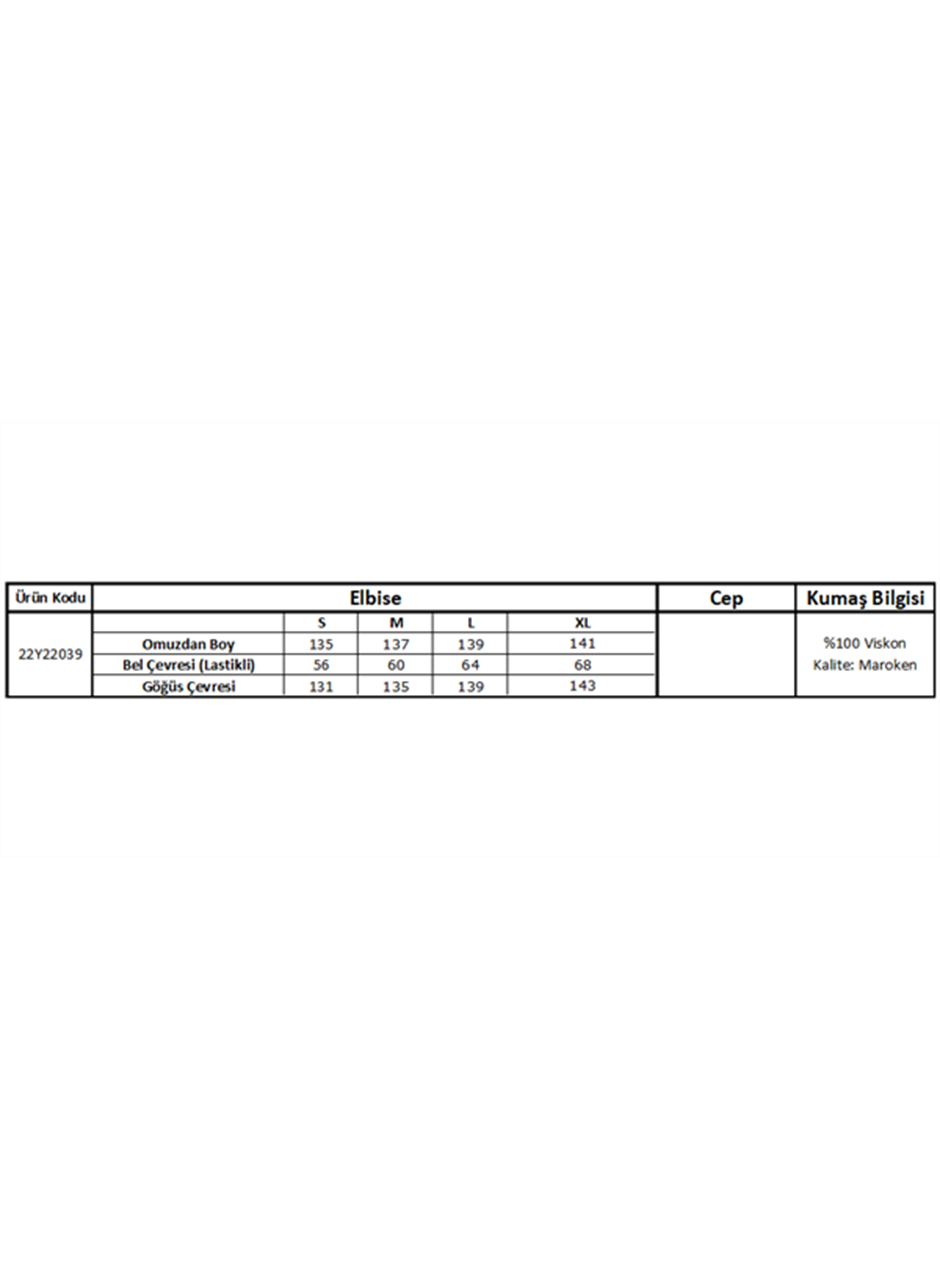 | Ürün Kodu | Elbise | | | | | Cep | Kumaş Bilgisi |
|---|---|---|---|---|---|---|---|
| 22Y22039 | | S | M | L | XL | | %100 Viskon Kalite: Maroken |
| | Omuzdan Boy | 135 | 137 | 139 | 141 | | |
| | Bel Çevresi (Lastikli) | 56 | 60 | 64 | 68 | | |
| | Göğüs Çevresi | 131 | 135 | 139 | 143 | | |